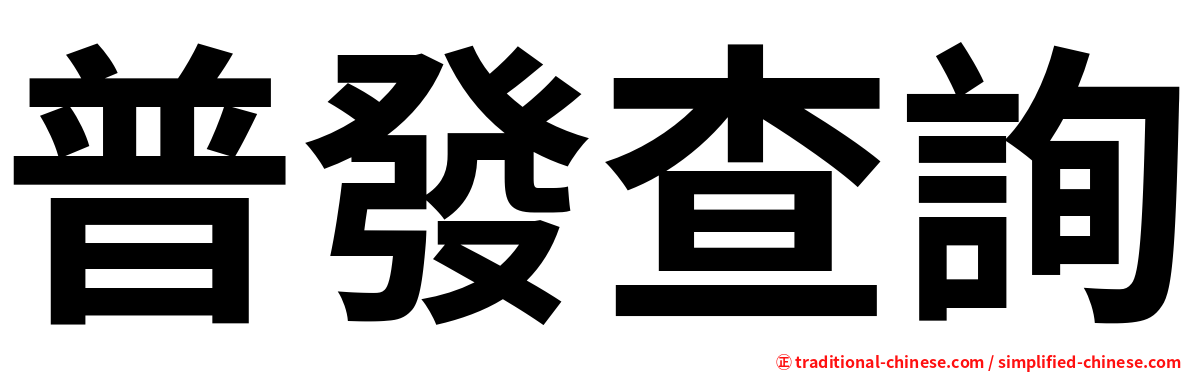 普發查詢

㊣ traditional-chinese.com / simplified-chinese.com